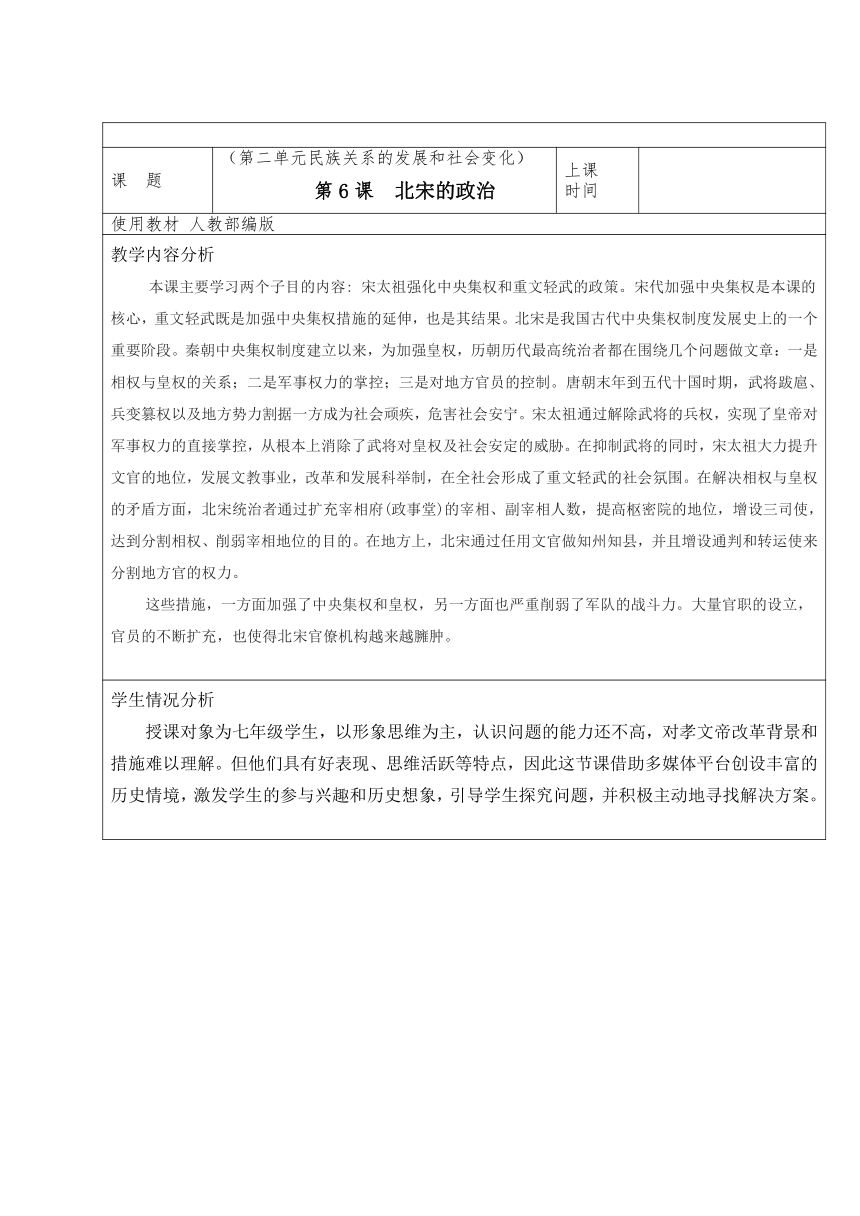 | 课　题 | （第二单元民族关系的发展和社会变化）<br>第 6 课　北宋的政治 | 上课时间 | |
|---|---|---|---|

使用教材 人教部编版

教学内容分析

本课主要学习两个子目的内容：宋太祖强化中央集权和重文轻武的政策。宋代加强中央集权是本课的核心，重文轻武既是加强中央集权措施的延伸，也是其结果。北宋是我国古代中央集权制度发展史上的一个重要阶段。秦朝中央集权制度建立以来，为加强皇权，历朝历代最高统治者都在围绕几个问题做文章：一是相权与皇权的关系；二是军事权力的掌控；三是对地方官员的控制。唐朝末年到五代十国时期，武将跋扈、兵变篡权以及地方势力割据一方成为社会顽疾，危害社会安宁。宋太祖通过解除武将的兵权，实现了皇帝对军事权力的直接掌控，从根本上消除了武将对皇权及社会安定的威胁。在抑制武将的同时，宋太祖大力提升文官的地位，发展文教事业，改革和发展科举制，在全社会形成了重文轻武的社会氛围。在解决相权与皇权的矛盾方面，北宋统治者通过扩充宰相府(政事堂)的宰相、副宰相人数，提高枢密院的地位，增设三司使，达到分割相权、削弱宰相地位的目的。在地方上，北宋通过任用文官做知州知县，并且增设通判和转运使来分割地方官的权力。

这些措施，一方面加强了中央集权和皇权，另一方面也严重削弱了军队的战斗力。大量官职的设立，官员的不断扩充，也使得北宋官僚机构越来越臃肿。

学生情况分析

授课对象为七年级学生，以形象思维为主，认识问题的能力还不高，对孝文帝改革背景和措施难以理解。但他们具有好表现、思维活跃等特点，因此这节课借助多媒体平台创设丰富的历史情境，激发学生的参与兴趣和历史想象，引导学生探究问题，并积极主动地寻找解决方案。